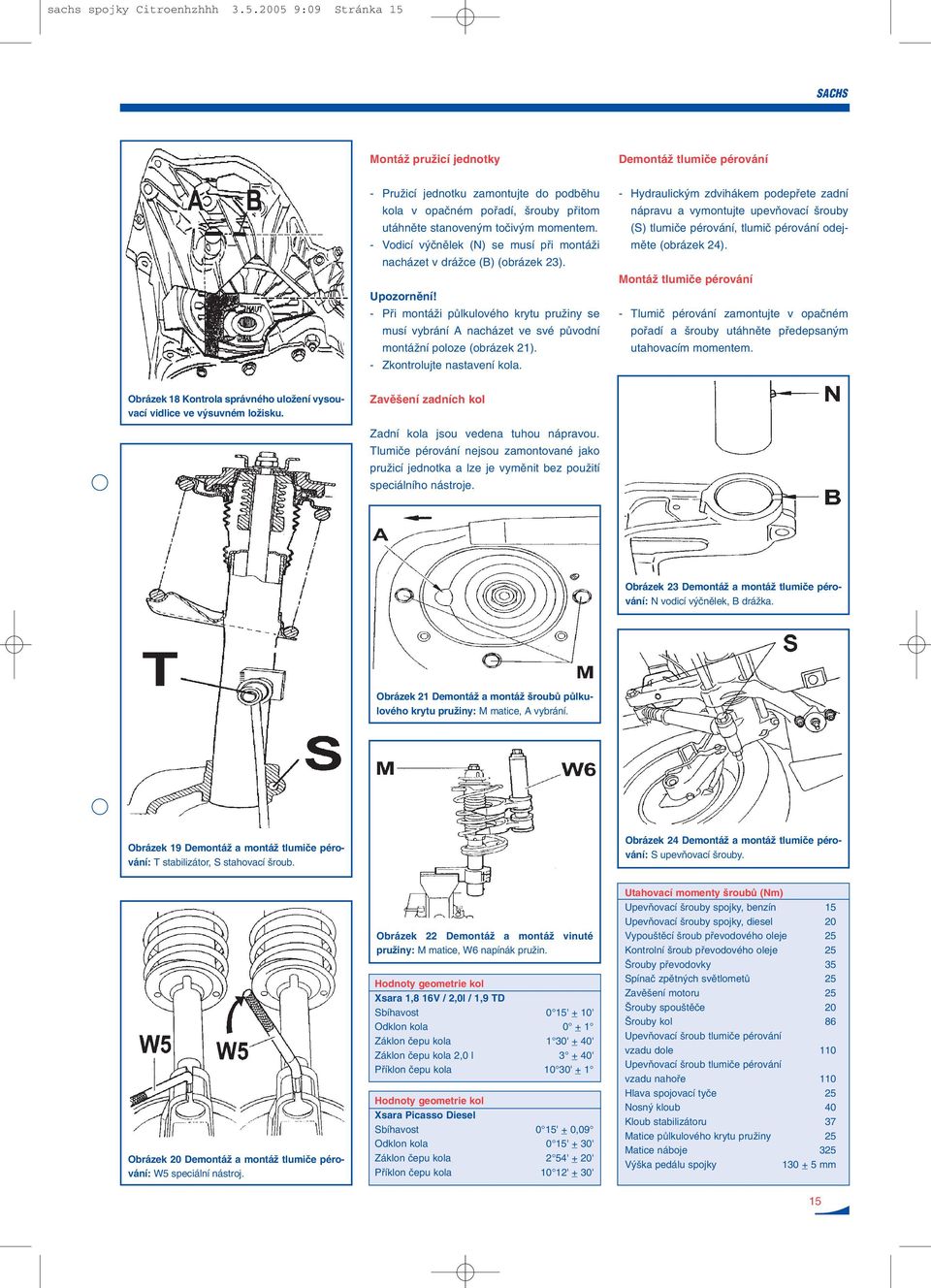 sachs spojky Citroenhzhhh 3.5.2005 9:09 Stránka 15

SACHS

A B

HAUT

Obrázek 18 Kontrola správného uložení vysouvací vidlice ve výsuvném ložisku.

T

S

Obrázek 19 Demontáž a montáž tlumiče pérování: T stabilizátor, S stahovací šroub.

W5 W5

Obrázek 20 Demontáž a montáž tlumiče pérování: W5 speciální nástroj.

Montáž pružicí jednotky

- Pružicí jednotku zamontujte do podběhu kola v opačném pořadí, šrouby přitom utáhněte stanoveným točivým momentem.
- Vodicí výčnělek (N) se musí při montáži nacházet v drážce (B) (obrázek 23).

Upozornění!
- Při montáži půlkulového krytu pružiny se musí vybrání A nacházet ve své původní montážní poloze (obrázek 21).
- Zkontrolujte nastavení kola.

Zavěšení zadních kol

Zadní kola jsou vedena tuhou nápravou. Tlumiče pérování nejsou zamontované jako pružicí jednotka a lze je vyměnit bez použití speciálního nástroje.

A

M

Obrázek 21 Demontáž a montáž šroubů půlkulového krytu pružiny: M matice, A vybrání.

M W6

Obrázek 22 Demontáž a montáž vinuté pružiny: M matice, W6 napínák pružin.

| Hodnoty geometrie kol | |
|---|---|
| Xsara 1,8 16V / 2,0l / 1,9 TD | |
| Sbíhavost | 0°15' ± 10' |
| Odklon kola | 0° ± 1° |
| Záklon čepu kola | 1°30' ± 40' |
| Záklon čepu kola 2,0 l | 3° ± 40' |
| Příklon čepu kola | 10°30' ± 1° |

| Hodnoty geometrie kol | |
|---|---|
| Xsara Picasso Diesel | |
| Sbíhavost | 0°15' ± 0,09° |
| Odklon kola | 0°15' ± 30' |
| Záklon čepu kola | 2°54' ± 20' |
| Příklon čepu kola | 10°12' ± 30' |

Demontáž tlumiče pérování

- Hydraulickým zdvihákem podepřete zadní nápravu a vymontujte upevňovací šrouby (S) tlumiče pérování, tlumič pérování odejměte (obrázek 24).

Montáž tlumiče pérování

- Tlumič pérování zamontujte v opačném pořadí a šrouby utáhněte předepsaným utahovacím momentem.

N

B

Obrázek 23 Demontáž a montáž tlumiče pérování: N vodicí výčnělek, B drážka.

S

Obrázek 24 Demontáž a montáž tlumiče pérování: S upevňovací šrouby.

| Utahovací momenty šroubů (Nm) | |
|---|---|
| Upevňovací šrouby spojky, benzín | 15 |
| Upevňovací šrouby spojky, diesel | 20 |
| Vypouštěcí šroub převodového oleje | 25 |
| Kontrolní šroub převodového oleje | 25 |
| Šrouby převodovky | 35 |
| Spínač zpětných světlometů | 25 |
| Zavěšení motoru | 25 |
| Šrouby spouštěče | 20 |
| Šrouby kol | 86 |
| Upevňovací šroub tlumiče pérování vzadu dole | 110 |
| Upevňovací šroub tlumiče pérování vzadu nahoře | 110 |
| Hlava spojovací tyče | 25 |
| Nosný kloub | 40 |
| Kloub stabilizátoru | 37 |
| Matice půlkulového krytu pružiny | 25 |
| Matice náboje | 325 |
| Výška pedálu spojky | 130 ± 5 mm |

15